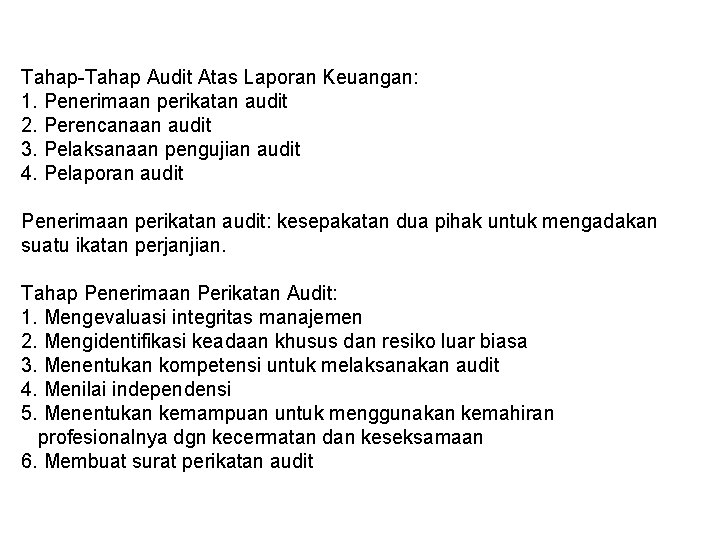 Tahap-Tahap Audit Atas Laporan Keuangan:
1. Penerimaan perikatan audit
2. Perencanaan audit
3. Pelaksanaan pengujian audit
4. Pelaporan audit

Penerimaan perikatan audit: kesepakatan dua pihak untuk mengadakan suatu ikatan perjanjian.

Tahap Penerimaan Perikatan Audit:
1. Mengevaluasi integritas manajemen
2. Mengidentifikasi keadaan khusus dan resiko luar biasa
3. Menentukan kompetensi untuk melaksanakan audit
4. Menilai independensi
5. Menentukan kemampuan untuk menggunakan kemahiran profesionalnya dgn kecermatan dan keseksamaan
6. Membuat surat perikatan audit